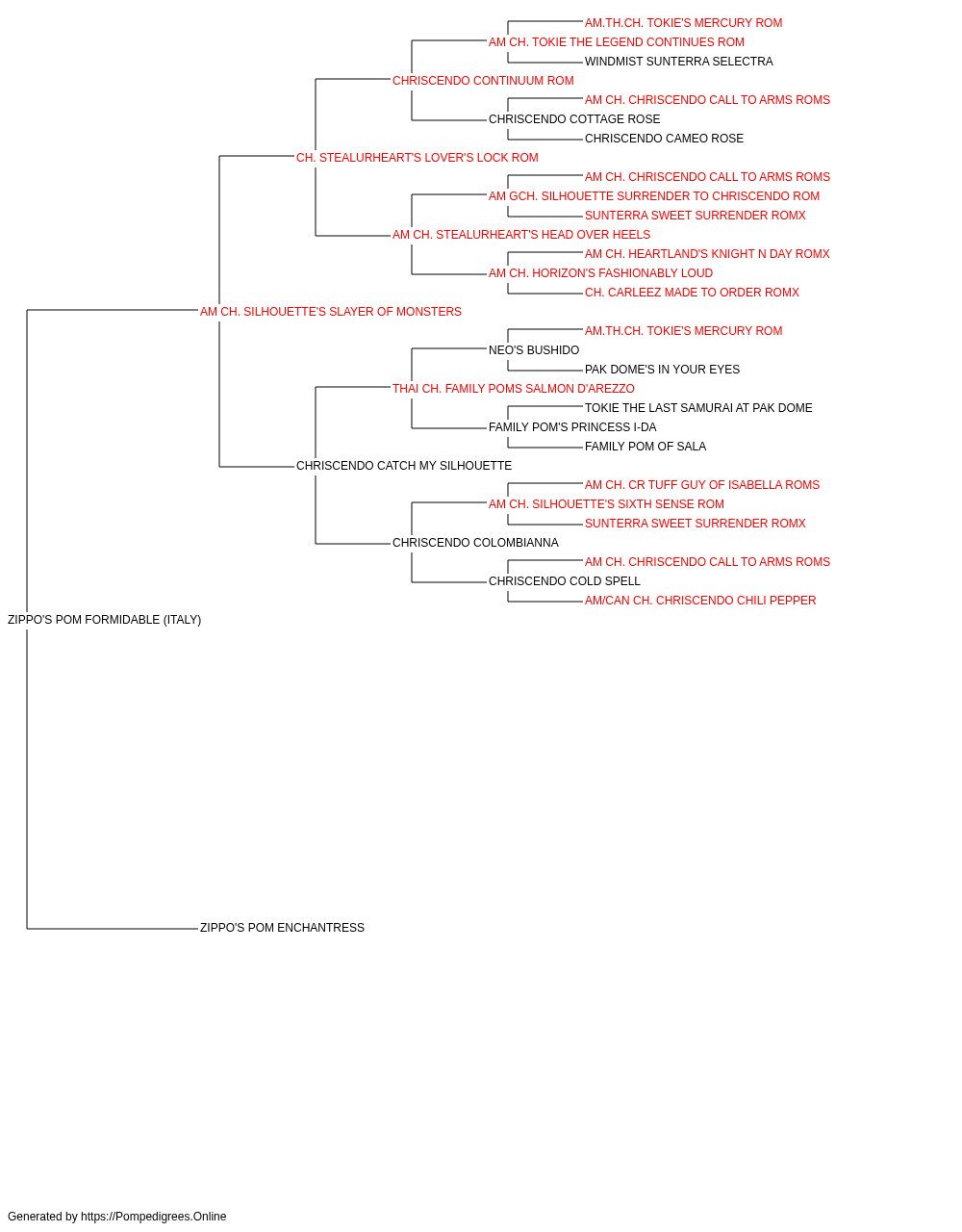 AM.TH.CH. TOKIE'S MERCURY ROM
AM CH. TOKIE THE LEGEND CONTINUES ROM
WINDMIST SUNTERRA SELECTRA
CHRISCENDO CONTINUUM ROM
AM CH. CHRISCENDO CALL TO ARMS ROMS
CHRISCENDO COTTAGE ROSE
CHRISCENDO CAMEO ROSE
CH. STEALURHEART'S LOVER'S LOCK ROM
AM CH. CHRISCENDO CALL TO ARMS ROMS
AM GCH. SILHOUETTE SURRENDER TO CHRISCENDO ROM
SUNTERRA SWEET SURRENDER ROMX
AM CH. STEALURHEART'S HEAD OVER HEELS
AM CH. HEARTLAND'S KNIGHT N DAY ROMX
AM CH. HORIZON'S FASHIONABLY LOUD
CH. CARLEEZ MADE TO ORDER ROMX
AM CH. SILHOUETTE'S SLAYER OF MONSTERS
AM.TH.CH. TOKIE'S MERCURY ROM
NEO'S BUSHIDO
PAK DOME'S IN YOUR EYES
THAI CH. FAMILY POMS SALMON D'AREZZO
TOKIE THE LAST SAMURAI AT PAK DOME
FAMILY POM'S PRINCESS I-DA
FAMILY POM OF SALA
CHRISCENDO CATCH MY SILHOUETTE
AM CH. CR TUFF GUY OF ISABELLA ROMS
AM CH. SILHOUETTE'S SIXTH SENSE ROM
SUNTERRA SWEET SURRENDER ROMX
CHRISCENDO COLOMBIANNA
AM CH. CHRISCENDO CALL TO ARMS ROMS
CHRISCENDO COLD SPELL
AM/CAN CH. CHRISCENDO CHILI PEPPER
ZIPPO'S POM FORMIDABLE (ITALY)
ZIPPO'S POM ENCHANTRESS

Generated by https://Pompedigrees.Online